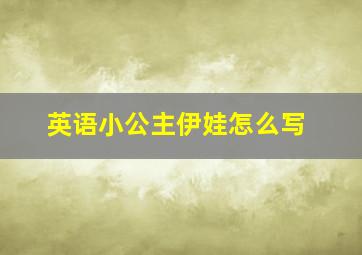 英语小公主伊娃怎么写